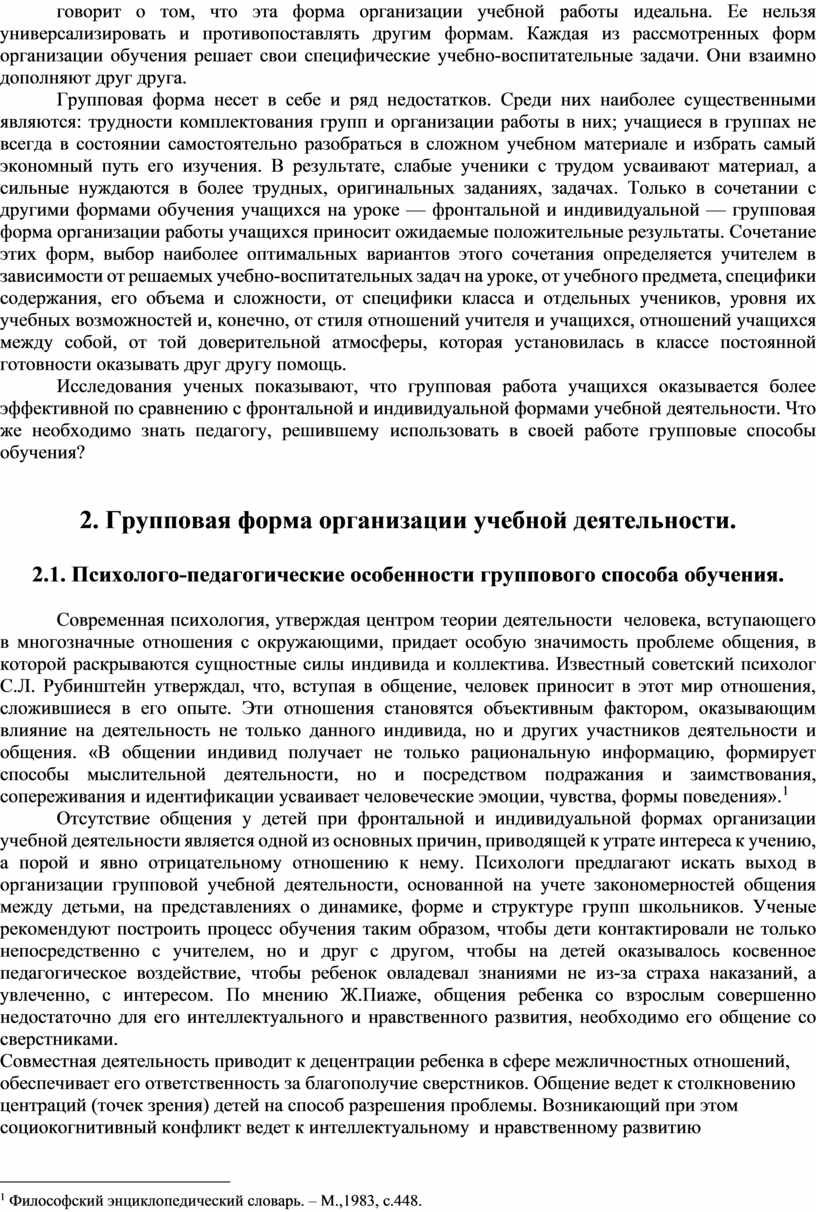 говорит о том, что эта форма организации учебной работы идеальна. Ее нельзя универсализировать и противопоставлять другим формам. Каждая из рассмотренных форм организации обучения решает свои специфические учебно-воспитательные задачи. Они взаимно дополняют друг друга.

Групповая форма несет в себе и ряд недостатков. Среди них наиболее существенными являются: трудности комплектования групп и организации работы в них; учащиеся в группах не всегда в состоянии самостоятельно разобраться в сложном учебном материале и избрать самый экономный путь его изучения. В результате, слабые ученики с трудом усваивают материал, а сильные нуждаются в более трудных, оригинальных заданиях, задачах. Только в сочетании с другими формами обучения учащихся на уроке — фронтальной и индивидуальной — групповая форма организации работы учащихся приносит ожидаемые положительные результаты. Сочетание этих форм, выбор наиболее оптимальных вариантов этого сочетания определяется учителем в зависимости от решаемых учебно-воспитательных задач на уроке, от учебного предмета, специфики содержания, его объема и сложности, от специфики класса и отдельных учеников, уровня их учебных возможностей и, конечно, от стиля отношений учителя и учащихся, отношений учащихся между собой, от той доверительной атмосферы, которая установилась в классе постоянной готовности оказывать друг другу помощь.

Исследования ученых показывают, что групповая работа учащихся оказывается более эффективной по сравнению с фронтальной и индивидуальной формами учебной деятельности. Что же необходимо знать педагогу, решившему использовать в своей работе групповые способы обучения?

2. Групповая форма организации учебной деятельности.

2.1. Психолого-педагогические особенности группового способа обучения.

Современная психология, утверждая центром теории деятельности человека, вступающего в многозначные отношения с окружающими, придает особую значимость проблеме общения, в которой раскрываются сущностные силы индивида и коллектива. Известный советский психолог С.Л. Рубинштейн утверждал, что, вступая в общение, человек приносит в этот мир отношения, сложившиеся в его опыте. Эти отношения становятся объективным фактором, оказывающим влияние на деятельность не только данного индивида, но и других участников деятельности и общения. «В общении индивид получает не только рациональную информацию, формирует способы мыслительной деятельности, но и посредством подражания и заимствования, сопереживания и идентификации усваивает человеческие эмоции, чувства, формы поведения».$^1$

Отсутствие общения у детей при фронтальной и индивидуальной формах организации учебной деятельности является одной из основных причин, приводящей к утрате интереса к учению, а порой и явно отрицательному отношению к нему. Психологи предлагают искать выход в организации групповой учебной деятельности, основанной на учете закономерностей общения между детьми, на представлениях о динамике, форме и структуре групп школьников. Ученые рекомендуют построить процесс обучения таким образом, чтобы дети контактировали не только непосредственно с учителем, но и друг с другом, чтобы на детей оказывалось косвенное педагогическое воздействие, чтобы ребенок овладевал знаниями не из-за страха наказаний, а увлеченно, с интересом. По мнению Ж.Пиаже, общения ребенка со взрослым совершенно недостаточно для его интеллектуального и нравственного развития, необходимо его общение со сверстниками.
Совместная деятельность приводит к децентрации ребенка в сфере межличностных отношений, обеспечивает его ответственность за благополучие сверстников. Общение ведет к столкновению центраций (точек зрения) детей на способ разрешения проблемы. Возникающий при этом социокогнитивный конфликт ведет к интеллектуальному и нравственному развитию

$^1$ Философский энциклопедический словарь. – М.,1983, с.448.